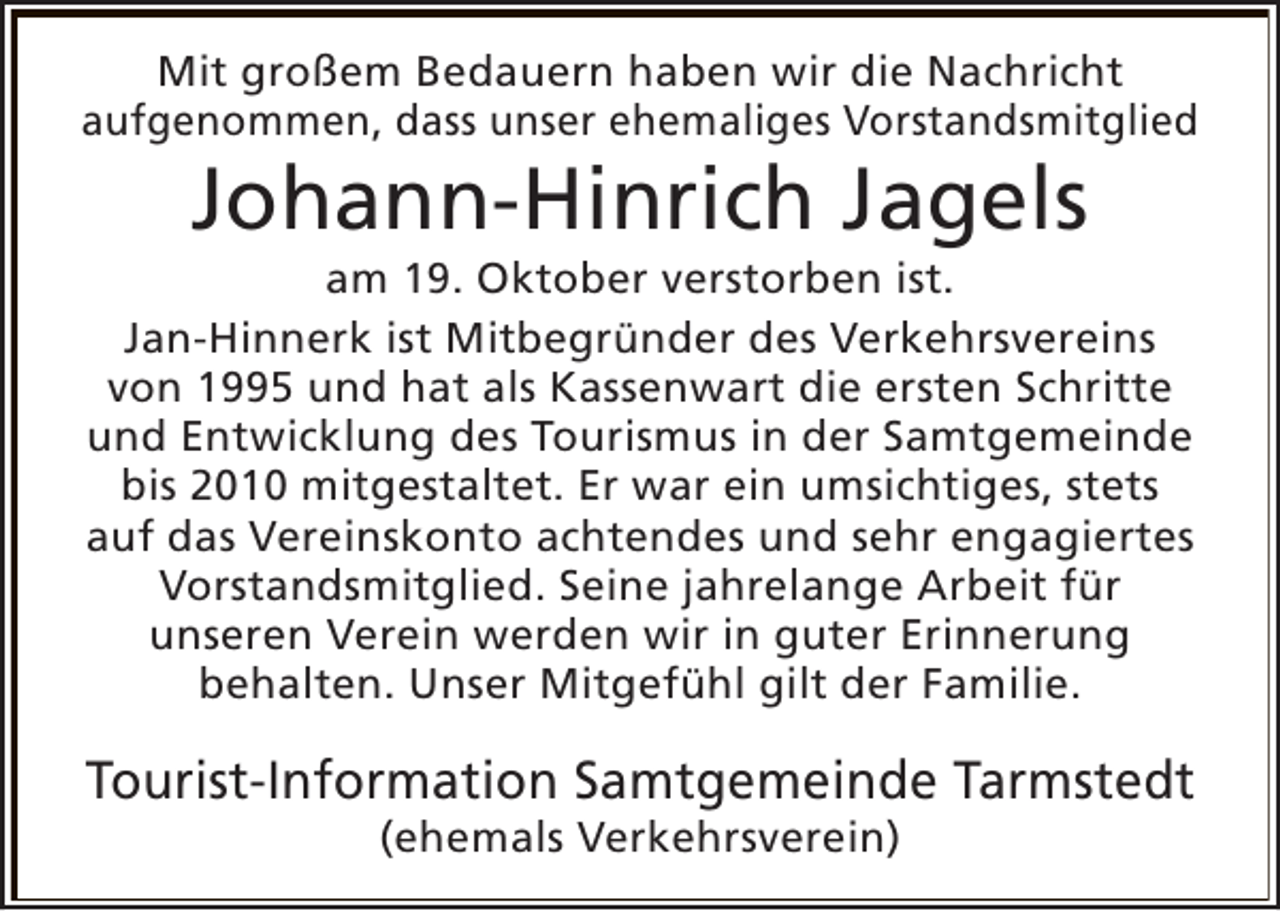 Mit großem Bedauern haben wir die Nachricht aufgenommen, dass unser ehemaliges Vorstandsmitglied

Johann-Hinrich Jagels

am 19. Oktober verstorben ist.

Jan-Hinnerk ist Mitbegründer des Verkehrsvereins von 1995 und hat als Kassenwart die ersten Schritte und Entwicklung des Tourismus in der Samtgemeinde bis 2010 mitgestaltet. Er war ein umsichtiges, stets auf das Vereinskonto achtendes und sehr engagiertes Vorstandsmitglied. Seine jahrelange Arbeit für unseren Verein werden wir in guter Erinnerung behalten. Unser Mitgefühl gilt der Familie.

Tourist-Information Samtgemeinde Tarmstedt
(ehemals Verkehrsverein)